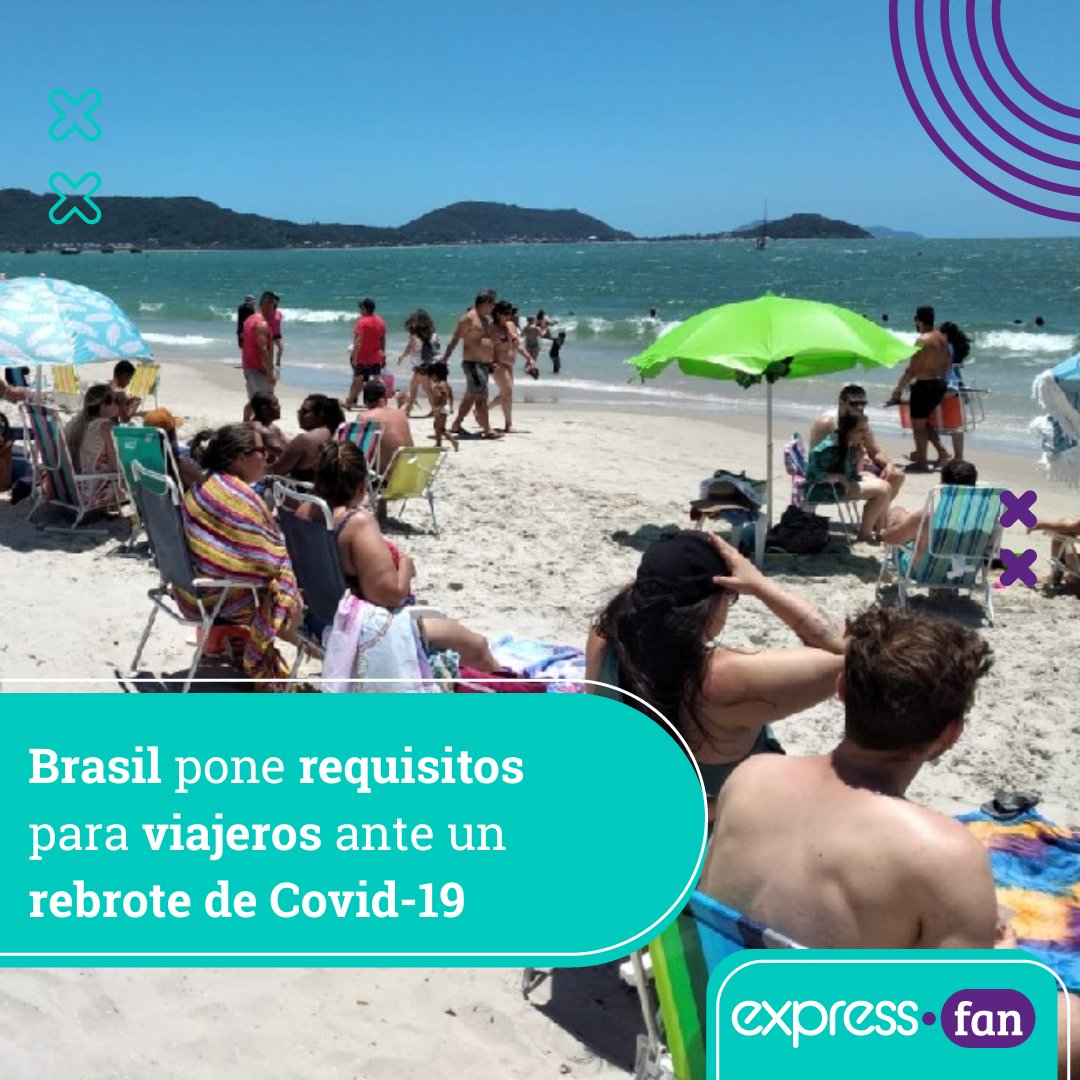 Brasil pone requisitos para viajeros ante un rebrote de Covid-19

express·fan